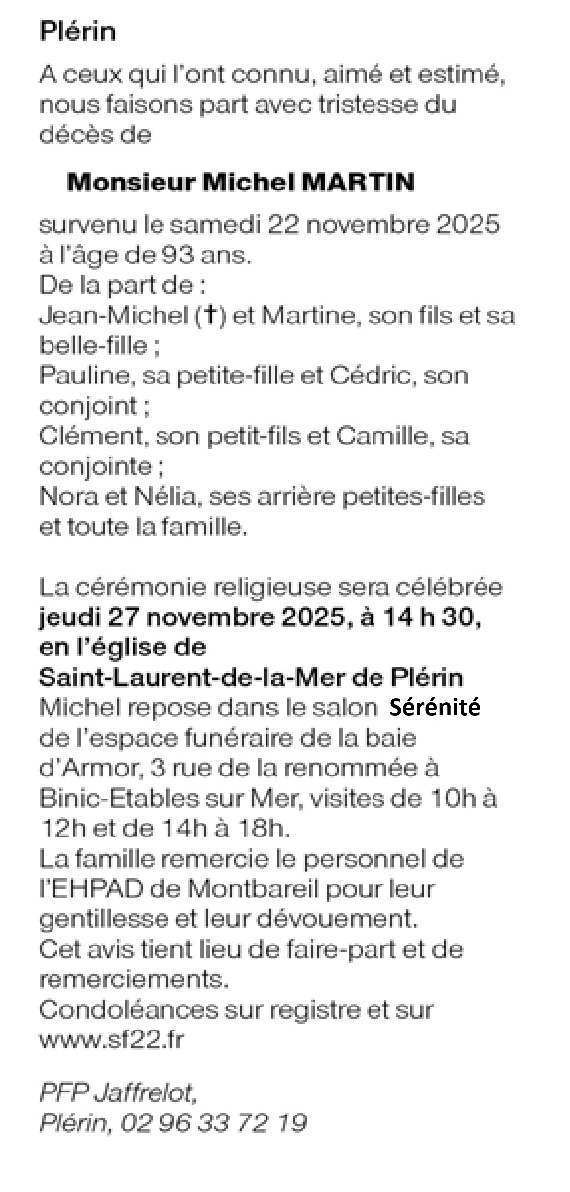 Plérin

A ceux qui l'ont connu, aimé et estimé, nous faisons part avec tristesse du décès de

Monsieur Michel MARTIN

survenu le samedi 22 novembre 2025 à l'âge de 93 ans.
De la part de :
Jean-Michel (†) et Martine, son fils et sa belle-fille ;
Pauline, sa petite-fille et Cédric, son conjoint ;
Clément, son petit-fils et Camille, sa conjointe ;
Nora et Nélia, ses arrière petites-filles et toute la famille.

La cérémonie religieuse sera célébrée jeudi 27 novembre 2025, à 14 h 30, en l'église de Saint-Laurent-de-la-Mer de Plérin
Michel repose dans le salon Sérénité de l'espace funéraire de la baie d'Armor, 3 rue de la renommée à Binic-Etables sur Mer, visites de 10h à 12h et de 14h à 18h.
La famille remercie le personnel de l'EHPAD de Montbareil pour leur gentillesse et leur dévouement.
Cet avis tient lieu de faire-part et de remerciements.
Condoléances sur registre et sur www.sf22.fr

PFP Jaffrelot,
Plérin, 02 96 33 72 19